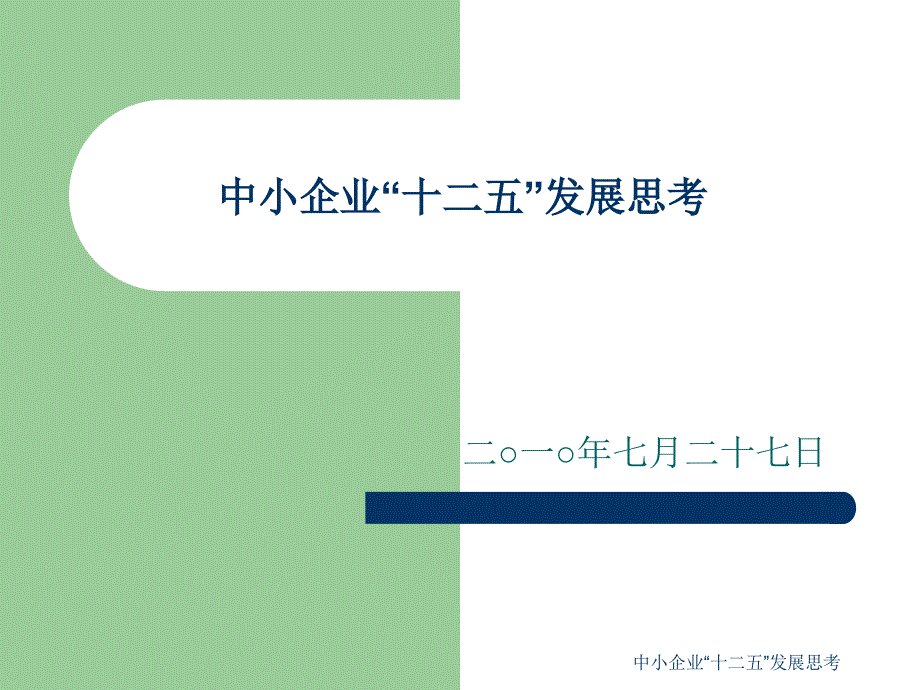 中小企业“十二五”发展思考

二○一○年七月二十七日

中小企业“十二五”发展思考